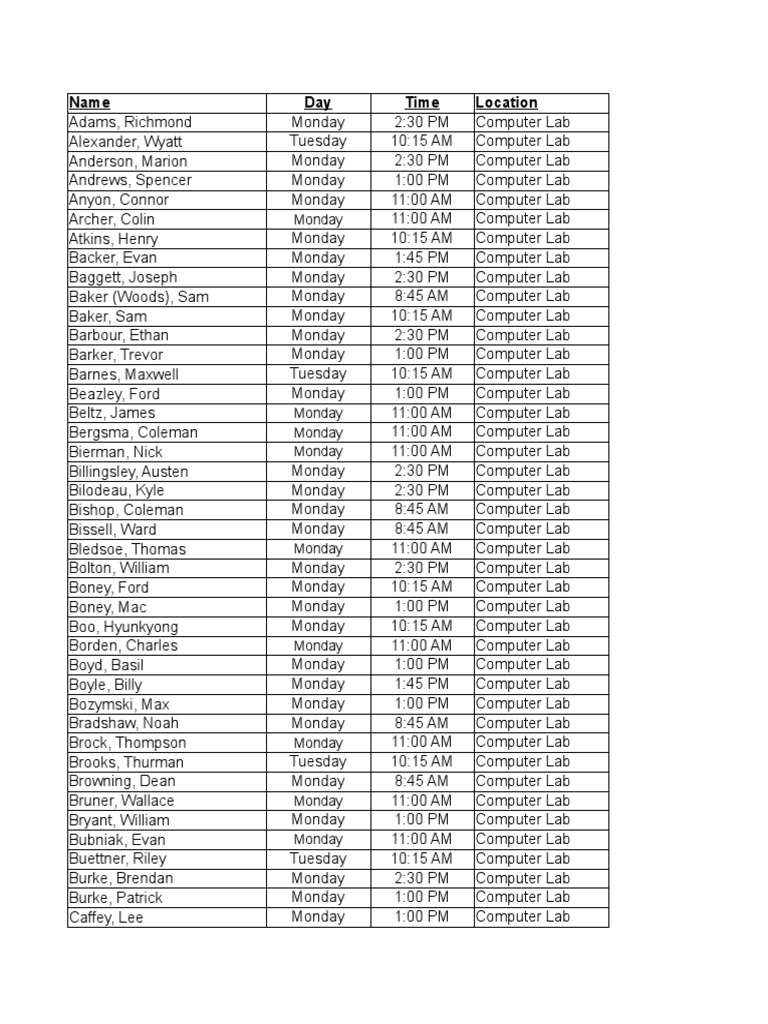 | Name | Day | Time | Location |
|---|---|---|---|
| Adams, Richmond | Monday | 2:30 PM | Computer Lab |
| Alexander, Wyatt | Tuesday | 10:15 AM | Computer Lab |
| Anderson, Marion | Monday | 2:30 PM | Computer Lab |
| Andrews, Spencer | Monday | 1:00 PM | Computer Lab |
| Anyon, Connor | Monday | 11:00 AM | Computer Lab |
| Archer, Colin | Monday | 11:00 AM | Computer Lab |
| Atkins, Henry | Monday | 10:15 AM | Computer Lab |
| Backer, Evan | Monday | 1:45 PM | Computer Lab |
| Baggett, Joseph | Monday | 2:30 PM | Computer Lab |
| Baker (Woods), Sam | Monday | 8:45 AM | Computer Lab |
| Baker, Sam | Monday | 10:15 AM | Computer Lab |
| Barbour, Ethan | Monday | 2:30 PM | Computer Lab |
| Barker, Trevor | Monday | 1:00 PM | Computer Lab |
| Barnes, Maxwell | Tuesday | 10:15 AM | Computer Lab |
| Beazley, Ford | Monday | 1:00 PM | Computer Lab |
| Beltz, James | Monday | 11:00 AM | Computer Lab |
| Bergsma, Coleman | Monday | 11:00 AM | Computer Lab |
| Bierman, Nick | Monday | 11:00 AM | Computer Lab |
| Billingsley, Austen | Monday | 2:30 PM | Computer Lab |
| Bilodeau, Kyle | Monday | 2:30 PM | Computer Lab |
| Bishop, Coleman | Monday | 8:45 AM | Computer Lab |
| Bissell, Ward | Monday | 8:45 AM | Computer Lab |
| Bledsoe, Thomas | Monday | 11:00 AM | Computer Lab |
| Bolton, William | Monday | 2:30 PM | Computer Lab |
| Boney, Ford | Monday | 10:15 AM | Computer Lab |
| Boney, Mac | Monday | 1:00 PM | Computer Lab |
| Boo, Hyunkyong | Monday | 10:15 AM | Computer Lab |
| Borden, Charles | Monday | 11:00 AM | Computer Lab |
| Boyd, Basil | Monday | 1:00 PM | Computer Lab |
| Boyle, Billy | Monday | 1:45 PM | Computer Lab |
| Bozymski, Max | Monday | 1:00 PM | Computer Lab |
| Bradshaw, Noah | Monday | 8:45 AM | Computer Lab |
| Brock, Thompson | Monday | 11:00 AM | Computer Lab |
| Brooks, Thurman | Tuesday | 10:15 AM | Computer Lab |
| Browning, Dean | Monday | 8:45 AM | Computer Lab |
| Bruner, Wallace | Monday | 11:00 AM | Computer Lab |
| Bryant, William | Monday | 1:00 PM | Computer Lab |
| Bubniak, Evan | Monday | 11:00 AM | Computer Lab |
| Buettner, Riley | Tuesday | 10:15 AM | Computer Lab |
| Burke, Brendan | Monday | 2:30 PM | Computer Lab |
| Burke, Patrick | Monday | 1:00 PM | Computer Lab |
| Caffey, Lee | Monday | 1:00 PM | Computer Lab |